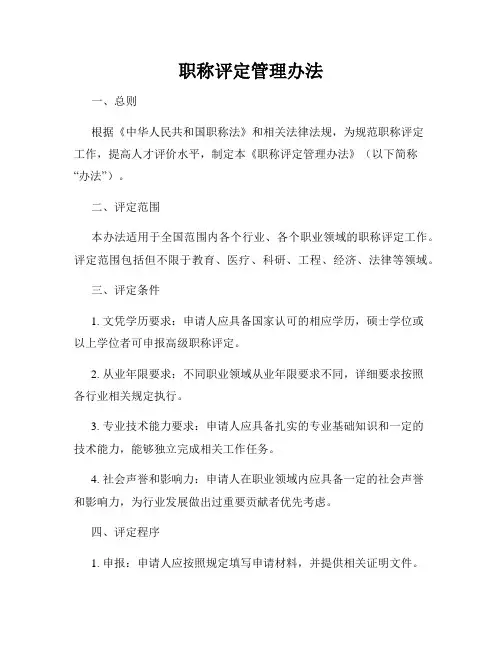 职称评定管理办法

一、总则

根据《中华人民共和国职称法》和相关法律法规，为规范职称评定工作，提高人才评价水平，制定本《职称评定管理办法》（以下简称“办法”）。

二、评定范围

本办法适用于全国范围内各个行业、各个职业领域的职称评定工作。评定范围包括但不限于教育、医疗、科研、工程、经济、法律等领域。

三、评定条件

1. 文凭学历要求：申请人应具备国家认可的相应学历，硕士学位或以上学位者可申报高级职称评定。

2. 从业年限要求：不同职业领域从业年限要求不同，详细要求按照各行业相关规定执行。

3. 专业技术能力要求：申请人应具备扎实的专业基础知识和一定的技术能力，能够独立完成相关工作任务。

4. 社会声誉和影响力：申请人在职业领域内应具备一定的社会声誉和影响力，为行业发展做出过重要贡献者优先考虑。

四、评定程序

1. 申报：申请人应按照规定填写申请材料，并提供相关证明文件。